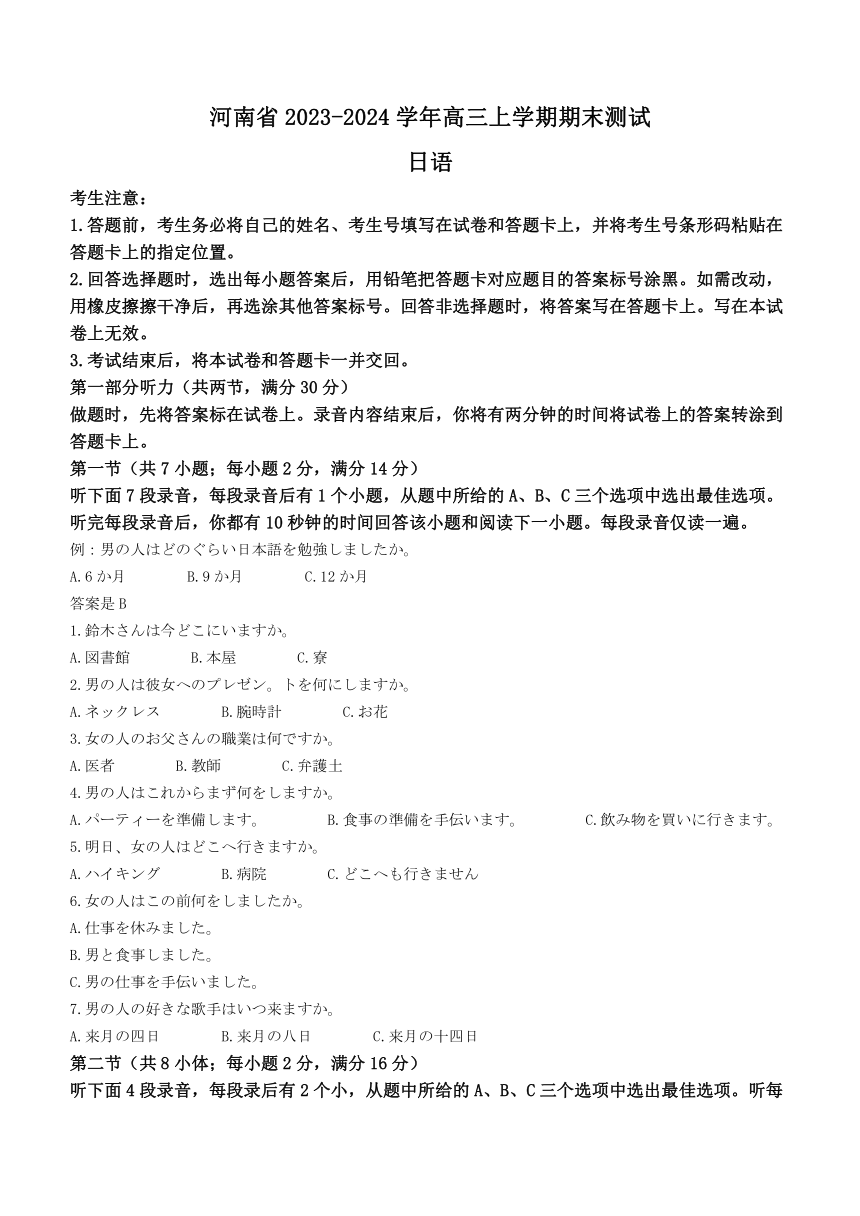 河南省 2023-2024 学年高三上学期期末测试

日语

考生注意：

1.答题前，考生务必将自己的姓名、考生号填写在试卷和答题卡上，并将考生号条形码粘贴在答题卡上的指定位置。

2.回答选择题时，选出每小题答案后，用铅笔把答题卡对应题目的答案标号涂黑。如需改动，用橡皮擦擦干净后，再选涂其他答案标号。回答非选择题时，将答案写在答题卡上。写在本试卷上无效。

3.考试结束后，将本试卷和答题卡一并交回。

第一部分听力（共两节，满分 30 分）

做题时，先将答案标在试卷上。录音内容结束后，你将有两分钟的时间将试卷上的答案转涂到答题卡上。

第一节（共 7 小题；每小题 2 分，满分 14 分）

听下面 7 段录音，每段录音后有 1 个小题，从题中所给的 A、B、C 三个选项中选出最佳选项。听完每段录音后，你都有 10 秒钟的时间回答该小题和阅读下一小题。每段录音仅读一遍。

例：男の人はどのぐらい日本語を勉強しましたか。

A.6 か月　B.9 か月　C.12 か月

答案是 B

1.鈴木さんは今どこにいますか。

A.図書館　B.本屋　C.寮

2.男の人は彼女へのプレゼン。トを何にしますか。

A.ネックレス　B.腕時計　C.お花

3.女の人のお父さんの職業は何ですか。

A.医者　B.教師　C.弁護士

4.男の人はこれからまず何をしますか。

A.パーティーを準備します。　B.食事の準備を手伝います。　C.飲み物を買いに行きます。

5.明日、女の人はどこへ行きますか。

A.ハイキング　B.病院　C.どこへも行きません

6.女の人はこの前何をしましたか。

A.仕事を休みました。

B.男と食事しました。

C.男の仕事を手伝いました。

7.男の人の好きな歌手はいつ来ますか。

A.来月の四日　B.来月の八日　C.来月の十四日

第二节（共 8 小体；每小题 2 分，满分 16 分）

听下面 4 段录音，每段录后有 2 个小，从题中所给的 A、B、C 三个选项中选出最佳选项。听每